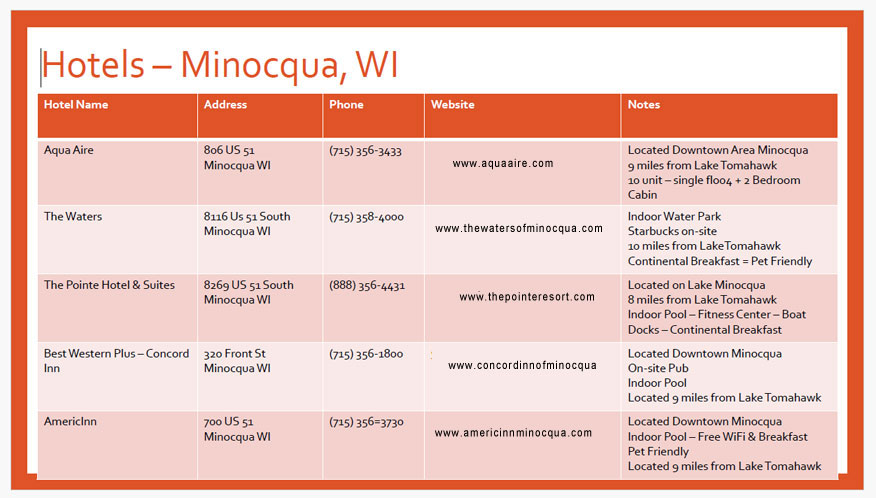 Hotels – Minocqua, WI

| Hotel Name | Address | Phone | Website | Notes |
|---|---|---|---|---|
| Aqua Aire | 806 US 51 Minocqua WI | (715) 356-3433 | www.aquaaire.com | Located Downtown Area Minocqua 9 miles from Lake Tomahawk 10 unit – single floo4 + 2 Bedroom Cabin |
| The Waters | 8116 Us 51 South Minocqua WI | (715) 358-4000 | www.thewatersofminocqua.com | Indoor Water Park Starbucks on-site 10 miles from LakeTomahawk Continental Breakfast = Pet Friendly |
| The Pointe Hotel & Suites | 8269 US 51 South Minocqua WI | (888) 356-4431 | www.thepointeresort.com | Located on Lake Minocqua 8 miles from Lake Tomahawk Indoor Pool – Fitness Center – Boat Docks – Continental Breakfast |
| Best Western Plus – Concord Inn | 320 Front St Minocqua WI | (715) 356-1800 | www.concordinnofminocqua | Located Downtown Minocqua On-site Pub Indoor Pool Located 9 miles from Lake Tomahawk |
| AmericInn | 700 US 51 Minocqua WI | (715) 356=3730 | www.americinnminocqua.com | Located Downtown Minocqua Indoor Pool – Free WiFi & Breakfast Pet Friendly Located 9 miles from Lake Tomahawk |